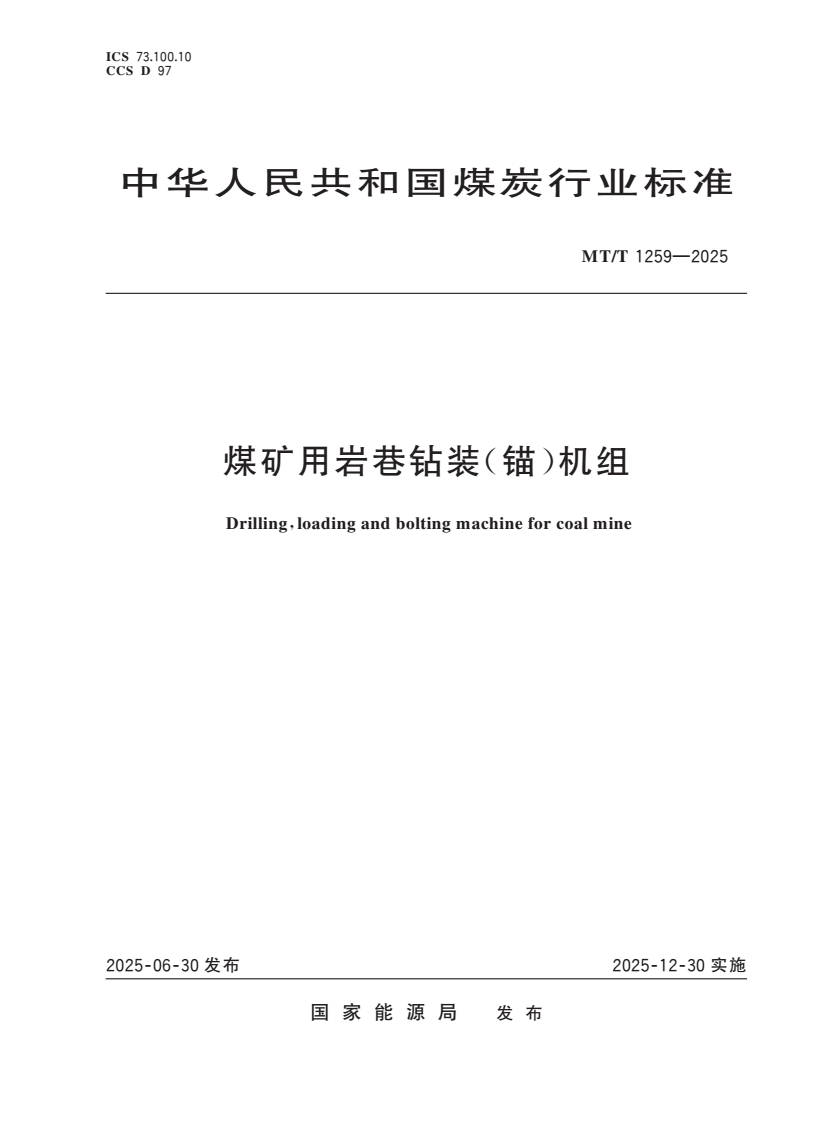 ICS 73.100.10
CCS D 97

中华人民共和国煤炭行业标准

MT/T 1259—2025

煤矿用岩巷钻装(锚)机组

Drilling, loading and bolting machine for coal mine

2025-06-30 发布

2025-12-30 实施

国家能源局 发布